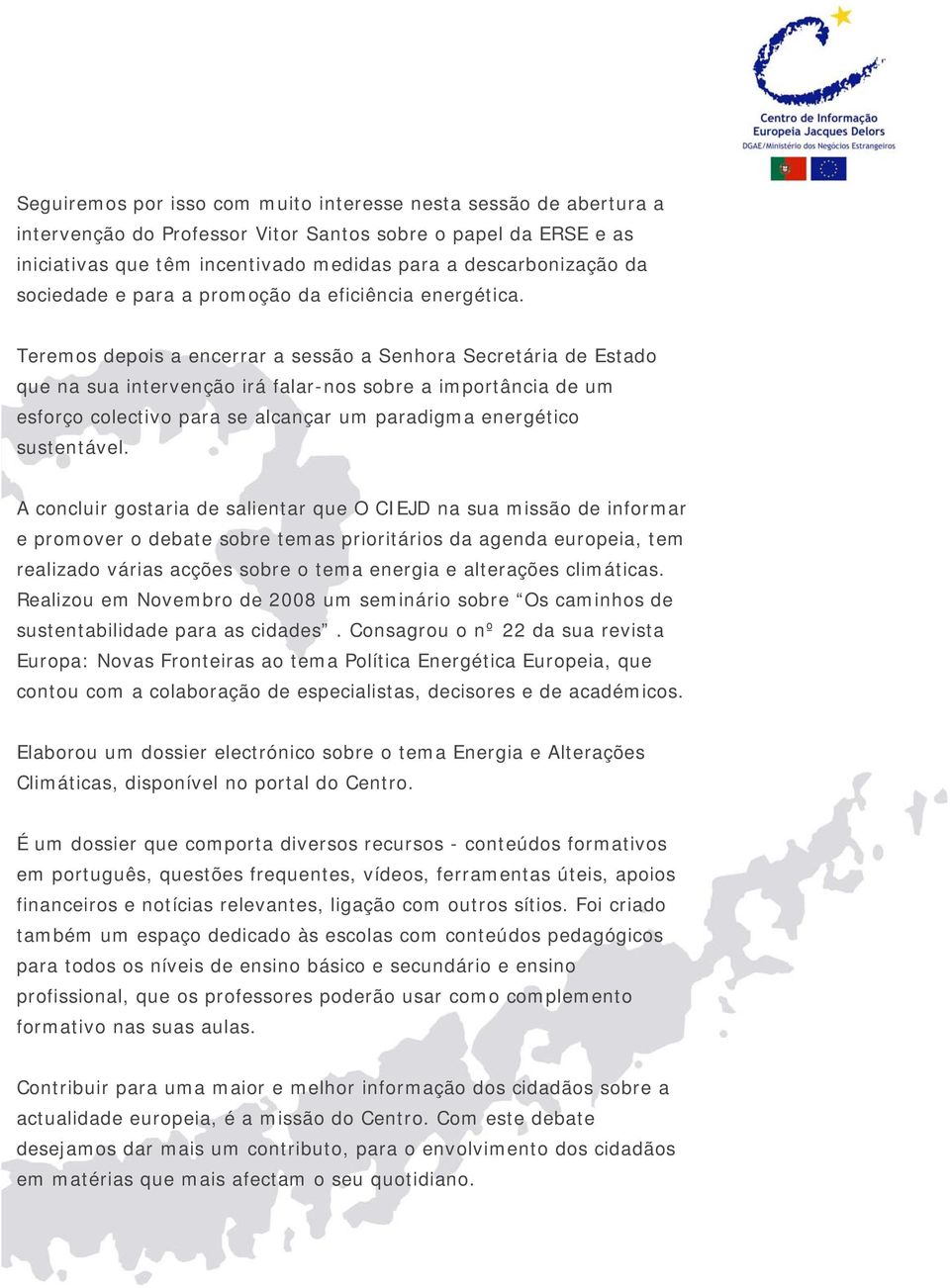 Centro de Informação Europeia Jacques Delors
DGAE/Ministério dos Negócios Estrangeiros

Seguiremos por isso com muito interesse nesta sessão de abertura a intervenção do Professor Vitor Santos sobre o papel da ERSE e as iniciativas que têm incentivado medidas para a descarbonização da sociedade e para a promoção da eficiência energética.

Teremos depois a encerrar a sessão a Senhora Secretária de Estado que na sua intervenção irá falar-nos sobre a importância de um esforço colectivo para se alcançar um paradigma energético sustentável.

A concluir gostaria de salientar que O CIEJD na sua missão de informar e promover o debate sobre temas prioritários da agenda europeia, tem realizado várias acções sobre o tema energia e alterações climáticas. Realizou em Novembro de 2008 um seminário sobre “Os caminhos de sustentabilidade para as cidades”. Consagrou o nº 22 da sua revista Europa: Novas Fronteiras ao tema Política Energética Europeia, que contou com a colaboração de especialistas, decisores e de académicos.

Elaborou um dossier electrónico sobre o tema Energia e Alterações Climáticas, disponível no portal do Centro.

É um dossier que comporta diversos recursos - conteúdos formativos em português, questões frequentes, vídeos, ferramentas úteis, apoios financeiros e notícias relevantes, ligação com outros sítios. Foi criado também um espaço dedicado às escolas com conteúdos pedagógicos para todos os níveis de ensino básico e secundário e ensino profissional, que os professores poderão usar como complemento formativo nas suas aulas.

Contribuir para uma maior e melhor informação dos cidadãos sobre a actualidade europeia, é a missão do Centro. Com este debate desejamos dar mais um contributo, para o envolvimento dos cidadãos em matérias que mais afectam o seu quotidiano.